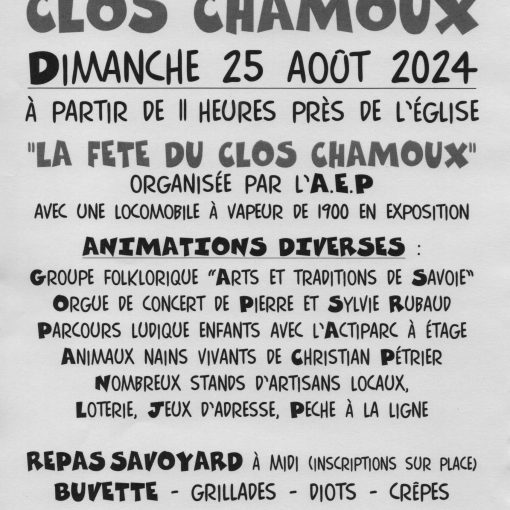 CLOS CHAMOUX
DIMANCHE 25 AOÛT 2024
À PARTIR DE 11 HEURES PRÈS DE L'ÉGLISE
"LA FETE DU CLOS CHAMOUX"
ORGANISÉE PAR L'A.E.P
AVEC UNE LOCOMOBILE À VAPEUR DE 1900 EN EXPOSITION

ANIMATIONS DIVERSES :
GROUPE FOLKLORIQUE "ARTS ET TRADITIONS DE SAVOIE"
ORGUE DE CONCERT DE PIERRE ET SYLVIE RUBAUD
PARCOURS LUDIQUE ENFANTS AVEC L'ACTIPARC À ÉTAGE
ANIMAUX NAINS VIVANTS DE CHRISTIAN PÉTRIER
NOMBREUX STANDS D'ARTISANS LOCAUX,
LOTERIE, JEUX D'ADRESSE, PECHE À LA LIGNE

REPAS SAVOYARD À MIDI (INSCRIPTIONS SUR PLACE)
BUVETTE - GRILLADES - DIOTS - CRÊPES